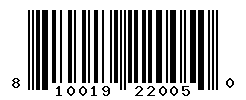 8 10019 22005 0